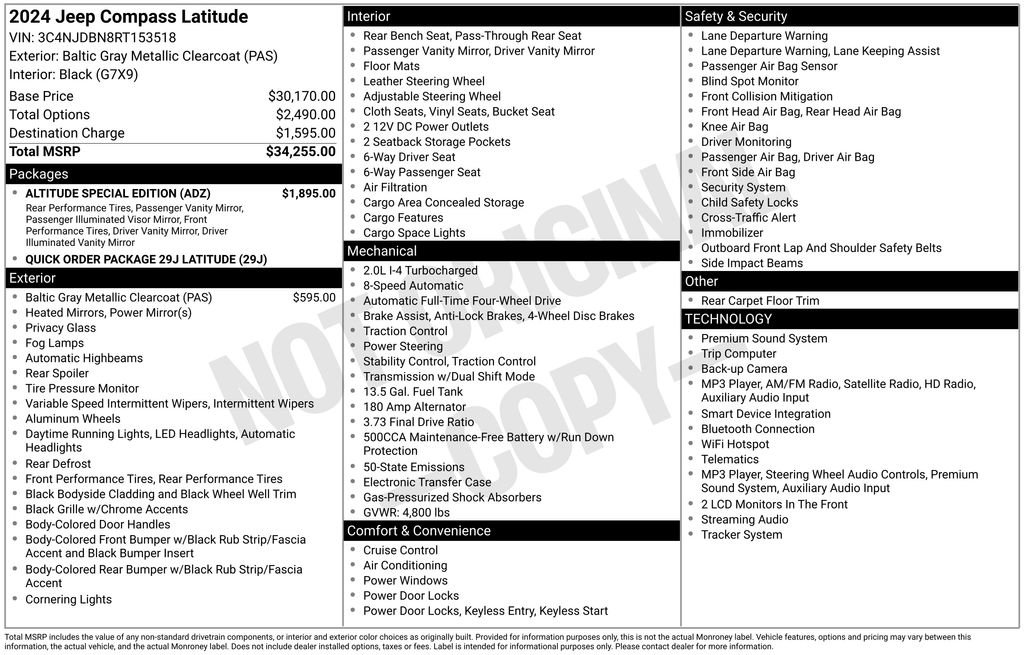 2024 Jeep Compass Latitude
VIN: 3C4NJDBN8RT153518
Exterior: Baltic Gray Metallic Clearcoat (PAS)
Interior: Black (G7X9)

| | |
|---|---|
| Base Price | $30,170.00 |
| Total Options | $2,490.00 |
| Destination Charge | $1,595.00 |
| Total MSRP | $34,255.00 |

Packages
- ALTITUDE SPECIAL EDITION (ADZ) $1,895.00
Rear Performance Tires, Passenger Vanity Mirror, Passenger Illuminated Visor Mirror, Front Performance Tires, Driver Vanity Mirror, Driver Illuminated Vanity Mirror
- QUICK ORDER PACKAGE 29J LATITUDE (29J)

Exterior
- Baltic Gray Metallic Clearcoat (PAS) $595.00
- Heated Mirrors, Power Mirror(s)
- Privacy Glass
- Fog Lamps
- Automatic Highbeams
- Rear Spoiler
- Tire Pressure Monitor
- Variable Speed Intermittent Wipers, Intermittent Wipers
- Aluminum Wheels
- Daytime Running Lights, LED Headlights, Automatic Headlights
- Rear Defrost
- Front Performance Tires, Rear Performance Tires
- Black Bodyside Cladding and Black Wheel Well Trim
- Black Grille w/Chrome Accents
- Body-Colored Door Handles
- Body-Colored Front Bumper w/Black Rub Strip/Fascia Accent and Black Bumper Insert
- Body-Colored Rear Bumper w/Black Rub Strip/Fascia Accent
- Cornering Lights

Interior
- Rear Bench Seat, Pass-Through Rear Seat
- Passenger Vanity Mirror, Driver Vanity Mirror
- Floor Mats
- Leather Steering Wheel
- Adjustable Steering Wheel
- Cloth Seats, Vinyl Seats, Bucket Seat
- 2 12V DC Power Outlets
- 2 Seatback Storage Pockets
- 6-Way Driver Seat
- 6-Way Passenger Seat
- Air Filtration
- Cargo Area Concealed Storage
- Cargo Features
- Cargo Space Lights

Mechanical
- 2.0L I-4 Turbocharged
- 8-Speed Automatic
- Automatic Full-Time Four-Wheel Drive
- Brake Assist, Anti-Lock Brakes, 4-Wheel Disc Brakes
- Traction Control
- Power Steering
- Stability Control, Traction Control
- Transmission w/Dual Shift Mode
- 13.5 Gal. Fuel Tank
- 180 Amp Alternator
- 3.73 Final Drive Ratio
- 500CCA Maintenance-Free Battery w/Run Down Protection
- 50-State Emissions
- Electronic Transfer Case
- Gas-Pressurized Shock Absorbers
- GVWR: 4,800 lbs

Comfort & Convenience
- Cruise Control
- Air Conditioning
- Power Windows
- Power Door Locks
- Power Door Locks, Keyless Entry, Keyless Start

Safety & Security
- Lane Departure Warning
- Lane Departure Warning, Lane Keeping Assist
- Passenger Air Bag Sensor
- Blind Spot Monitor
- Front Collision Mitigation
- Front Head Air Bag, Rear Head Air Bag
- Knee Air Bag
- Driver Monitoring
- Passenger Air Bag, Driver Air Bag
- Front Side Air Bag
- Security System
- Child Safety Locks
- Cross-Traffic Alert
- Immobilizer
- Outboard Front Lap And Shoulder Safety Belts
- Side Impact Beams

Other
- Rear Carpet Floor Trim

TECHNOLOGY
- Premium Sound System
- Trip Computer
- Back-up Camera
- MP3 Player, AM/FM Radio, Satellite Radio, HD Radio, Auxiliary Audio Input
- Smart Device Integration
- Bluetooth Connection
- WiFi Hotspot
- Telematics
- MP3 Player, Steering Wheel Audio Controls, Premium Sound System, Auxiliary Audio Input
- 2 LCD Monitors In The Front
- Streaming Audio
- Tracker System

NOT ORIGINAL COPY

Total MSRP includes the value of any non-standard drivetrain components, or interior and exterior color choices as originally built. Provided for information purposes only, this is not the actual Monroney label. Vehicle features, options and pricing may vary between this information, the actual vehicle, and the actual Monroney label. Does not include dealer installed options, taxes or fees. Label is intended for informational purposes only. Please contact dealer for more information.